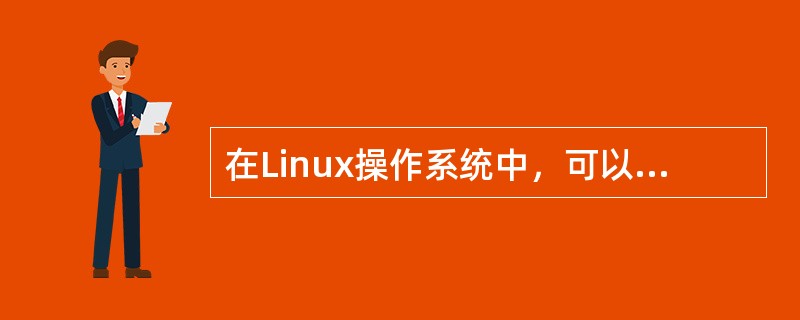 在Linux操作系统中，可以...